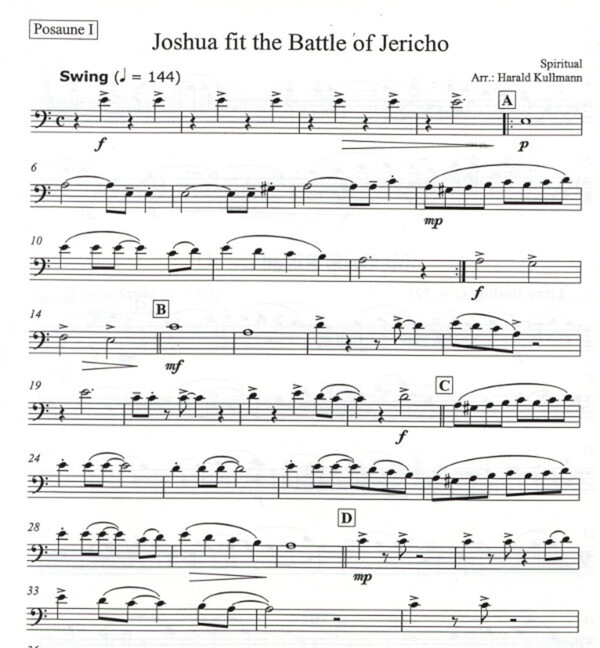 Posaune I

Joshua fit the Battle of Jericho

Swing (♩ = 144)

Spiritual
Arr.: Harald Kullmann

A

f

p

6

mp

10

f

14

B

mf

19

C

f

24

28

D

mp

33